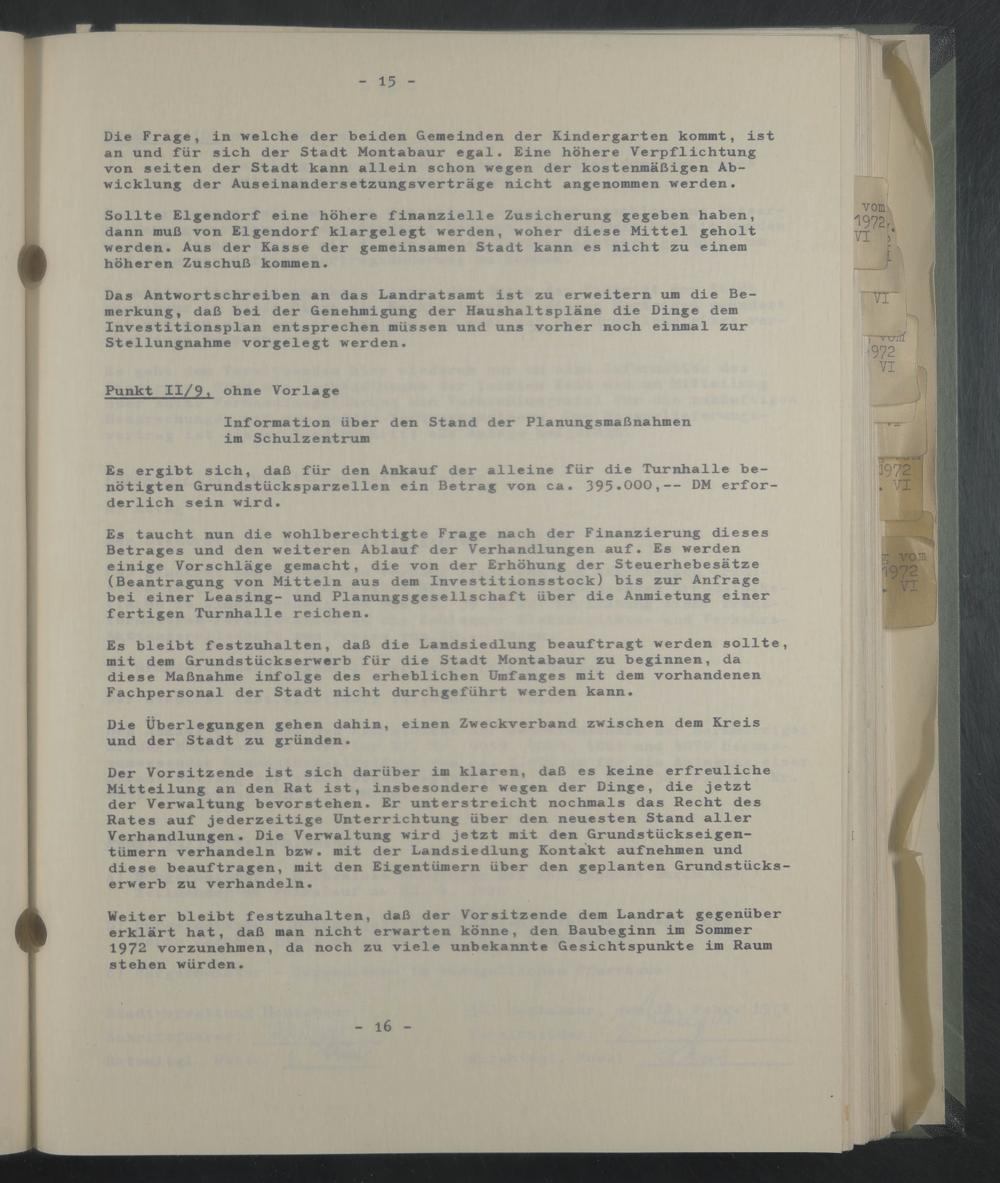 - 15 -

Die Frage, in welche der beiden Gemeinden der Kindergarten kommt, ist an und für sich der Stadt Montabaur egal. Eine höhere Verpflichtung von seiten der Stadt kann allein schon wegen der kostenmäßigen Abwicklung der Auseinandersetzungsverträge nicht angenommen werden.

Sollte Elgendorf eine höhere finanzielle Zusicherung gegeben haben, dann muß von Elgendorf klargelegt werden, woher diese Mittel geholt werden. Aus der Kasse der gemeinsamen Stadt kann es nicht zu einem höheren Zuschuß kommen.

Das Antwortschreiben an das Landratsamt ist zu erweitern um die Bemerkung, daß bei der Genehmigung der Haushaltspläne die Dinge dem Investitionsplan entsprechen müssen und uns vorher noch einmal zur Stellungnahme vorgelegt werden.

Punkt II/9, ohne Vorlage

Information über den Stand der Planungsmaßnahmen im Schulzentrum

Es ergibt sich, daß für den Ankauf der alleine für die Turnhalle benötigten Grundstücksparzellen ein Betrag von ca. 395.000,-- DM erforderlich sein wird.

Es taucht nun die wohlberechtigte Frage nach der Finanzierung dieses Betrages und den weiteren Ablauf der Verhandlungen auf. Es werden einige Vorschläge gemacht, die von der Erhöhung der Steuerhebesätze (Beantragung von Mitteln aus dem Investitionsstock) bis zur Anfrage bei einer Leasing- und Planungsgesellschaft über die Anmietung einer fertigen Turnhalle reichen.

Es bleibt festzuhalten, daß die Landsiedlung beauftragt werden sollte, mit dem Grundstückserwerb für die Stadt Montabaur zu beginnen, da diese Maßnahme infolge des erheblichen Umfanges mit dem vorhandenen Fachpersonal der Stadt nicht durchgeführt werden kann.

Die Überlegungen gehen dahin, einen Zweckverband zwischen dem Kreis und der Stadt zu gründen.

Der Vorsitzende ist sich darüber im klaren, daß es keine erfreuliche Mitteilung an den Rat ist, insbesondere wegen der Dinge, die jetzt der Verwaltung bevorstehen. Er unterstreicht nochmals das Recht des Rates auf jederzeitige Unterrichtung über den neuesten Stand aller Verhandlungen. Die Verwaltung wird jetzt mit den Grundstückseigentümern verhandeln bzw. mit der Landsiedlung Kontakt aufnehmen und diese beauftragen, mit den Eigentümern über den geplanten Grundstückserwerb zu verhandeln.

Weiter bleibt festzuhalten, daß der Vorsitzende dem Landrat gegenüber erklärt hat, daß man nicht erwarten könne, den Baubeginn im Sommer 1972 vorzunehmen, da noch zu viele unbekannte Gesichtspunkte im Raum stehen würden.

- 16 -

vom 1972 VI

VI

vom 1972 VI

1972 VI

vom 1972 VI